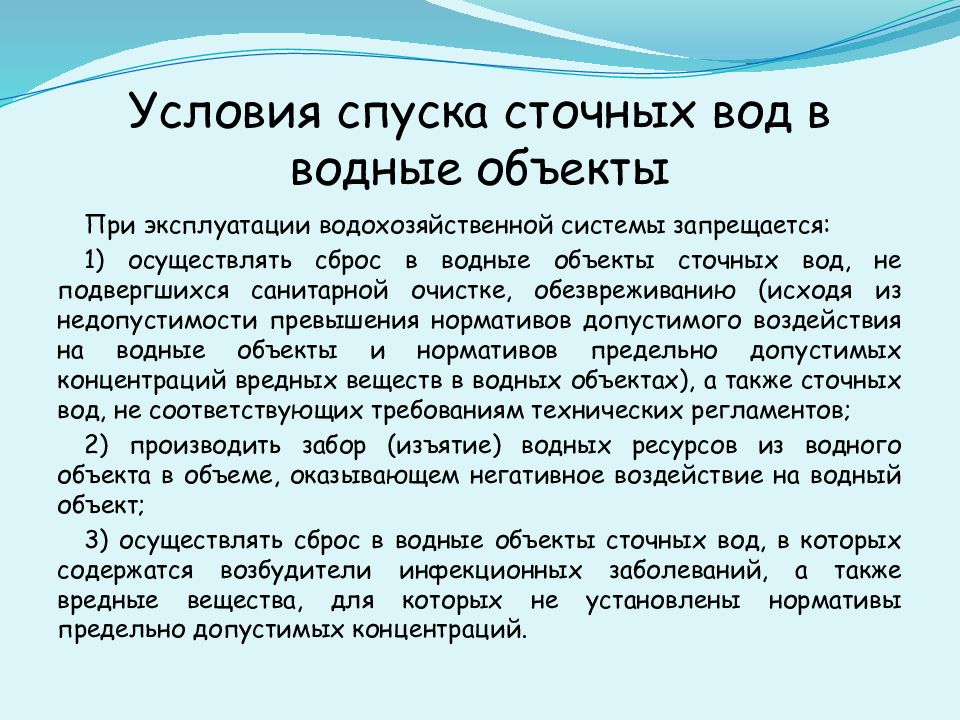 Условия спуска сточных вод в водные объекты

При эксплуатации водохозяйственной системы запрещается:

1) осуществлять сброс в водные объекты сточных вод, не подвергшихся санитарной очистке, обезвреживанию (исходя из недопустимости превышения нормативов допустимого воздействия на водные объекты и нормативов предельно допустимых концентраций вредных веществ в водных объектах), а также сточных вод, не соответствующих требованиям технических регламентов;

2) производить забор (изъятие) водных ресурсов из водного объекта в объеме, оказывающем негативное воздействие на водный объект;

3) осуществлять сброс в водные объекты сточных вод, в которых содержатся возбудители инфекционных заболеваний, а также вредные вещества, для которых не установлены нормативы предельно допустимых концентраций.